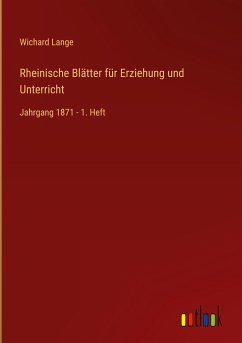 Wichard Lange

Rheinische Blätter für Erziehung und Unterricht

Jahrgang 1871 - 1. Heft

outlook